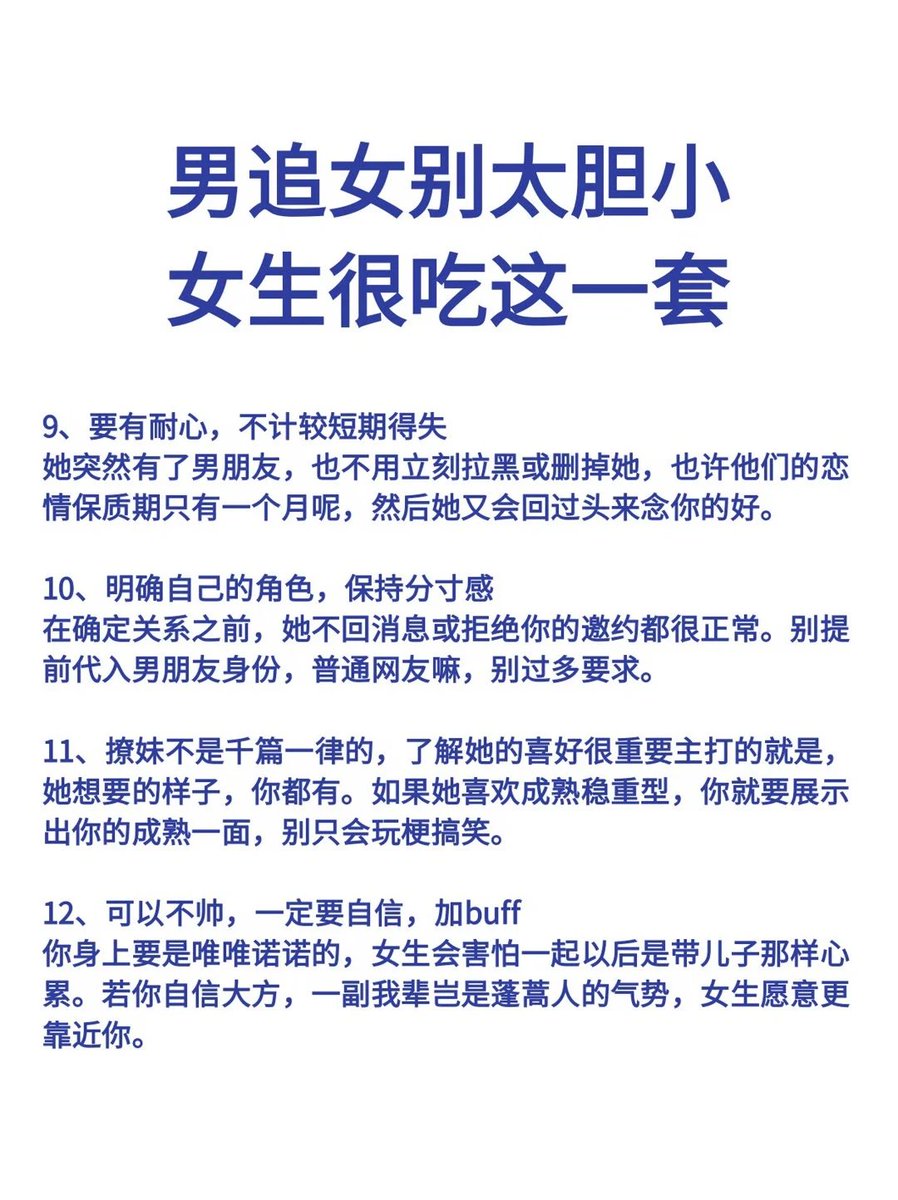 男追女别太胆小
女生很吃这一套

9、要有耐心，不计较短期得失
她突然有了男朋友，也不用立刻拉黑或删掉她，也许他们的恋情保质期只有一个月呢，然后她又会回过头来念你的好。

10、明确自己的角色，保持分寸感
在确定关系之前，她不回消息或拒绝你的邀约都很正常。别提前代入男朋友身份，普通网友嘛，别过多要求。

11、撩妹不是千篇一律的，了解她的喜好很重要主打的就是，她想要的样子，你都有。如果她喜欢成熟稳重型，你就要展示出你的成熟一面，别只会玩梗搞笑。

12、可以不帅，一定要自信，加buff
你身上要是唯唯诺诺的，女生会害怕一起以后是带儿子那样心累。若你自信大方，一副我辈岂是蓬蒿人的气势，女生愿意更靠近你。